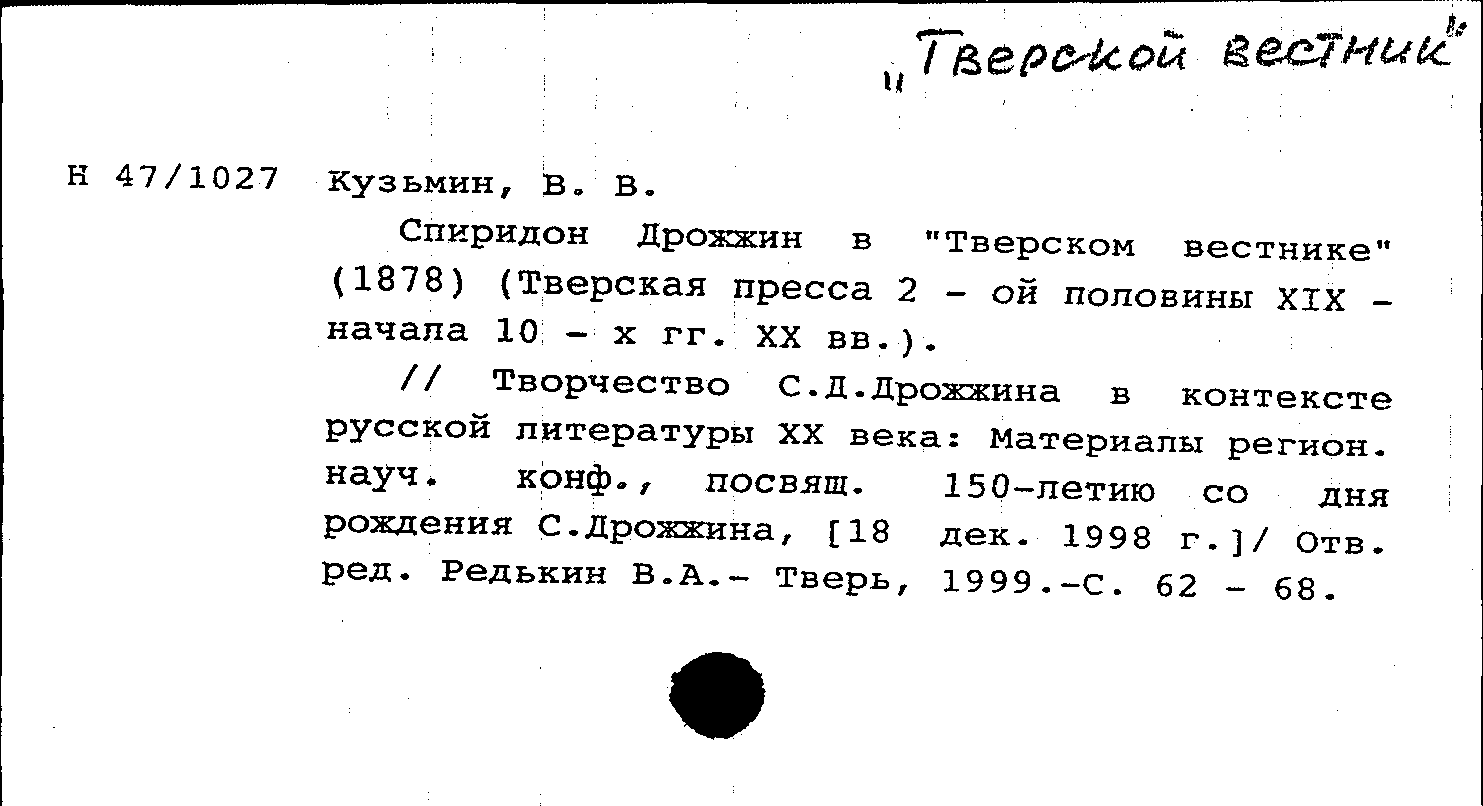 „Тверской вестник"

Н 47/1027 Кузьмин, В. В.

Спиридон Дрожжин в "Тверском вестнике" (1878) (Тверская пресса 2 - ой половины XIX - начала 10 - х гг. XX вв.).

// Творчество С.Д.Дрожжина в контексте русской литературы XX века: Материалы регион. науч. конф., посвящ. 150-летию со дня рождения С.Дрожжина, [18 дек. 1998 г.]/ Отв. ред. Редькин В.А.- Тверь, 1999.-С. 62 - 68.